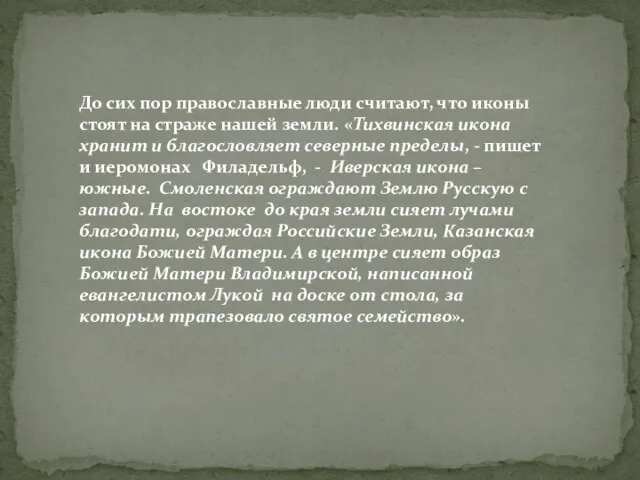 До сих пор православные люди считают, что иконы стоят на страже нашей земли. «Тихвинская икона хранит и благословляет северные пределы, - пишет и иеромонах Филадельф, - Иверская икона – южные. Смоленская ограждают Землю Русскую с запада. На востоке до края земли сияет лучами благодати, ограждая Российские Земли, Казанская икона Божией Матери. А в центре сияет образ Божией Матери Владимирской, написанной евангелистом Лукой на доске от стола, за которым трапезовало святое семейство».